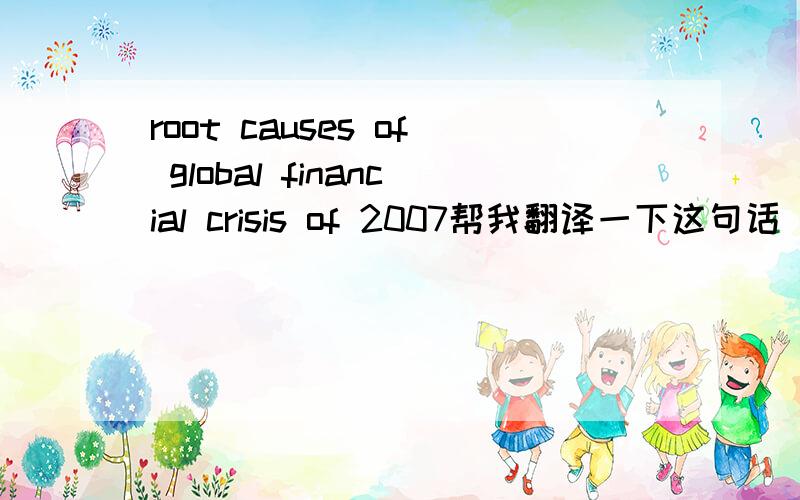 root causes of global financial crisis of 2007帮我翻译一下这句话